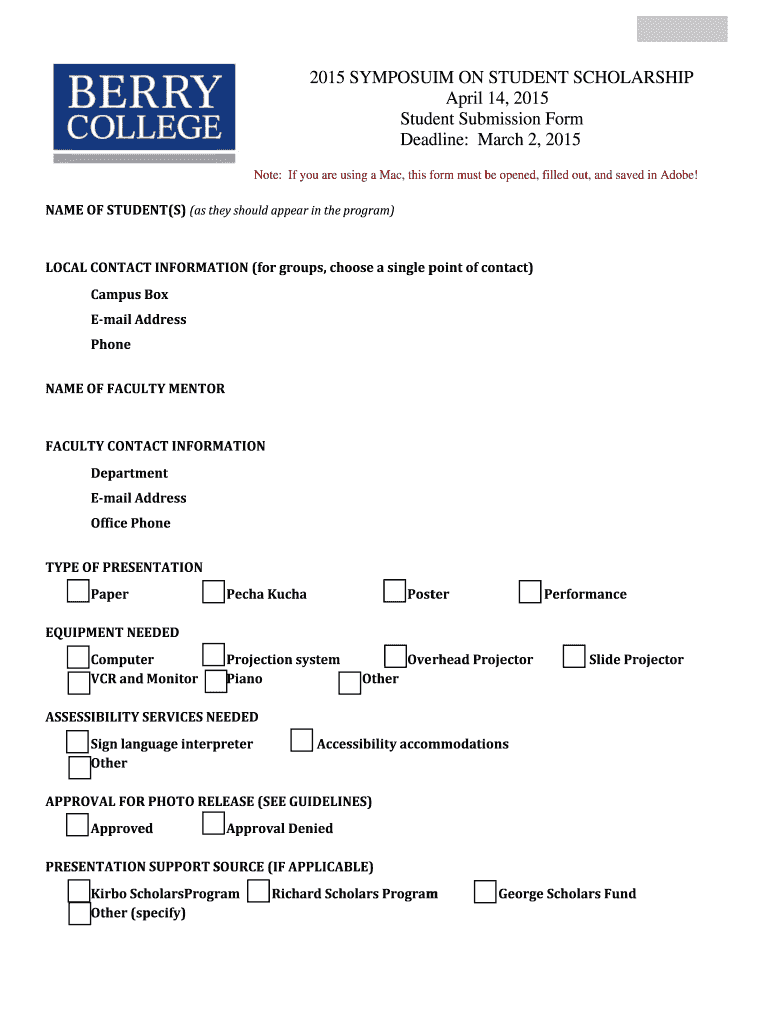 BERRY COLLEGE

2015 SYMPOSUIM ON STUDENT SCHOLARSHIP
April 14, 2015
Student Submission Form
Deadline: March 2, 2015

Note: If you are using a Mac, this form must be opened, filled out, and saved in Adobe!

NAME OF STUDENT(S) (as they should appear in the program)

LOCAL CONTACT INFORMATION (for groups, choose a single point of contact)

Campus Box
E-mail Address
Phone

NAME OF FACULTY MENTOR

FACULTY CONTACT INFORMATION

Department
E-mail Address
Office Phone

TYPE OF PRESENTATION

Paper
Pecha Kucha
Poster
Performance

EQUIPMENT NEEDED

Computer
Projection system
Overhead Projector
Slide Projector
VCR and Monitor
Piano
Other

ASSESSIBILITY SERVICES NEEDED

Sign language interpreter
Accessibility accommodations
Other

APPROVAL FOR PHOTO RELEASE (SEE GUIDELINES)

Approved
Approval Denied

PRESENTATION SUPPORT SOURCE (IF APPLICABLE)

Kirbo ScholarsProgram
Richard Scholars Program
George Scholars Fund
Other (specify)